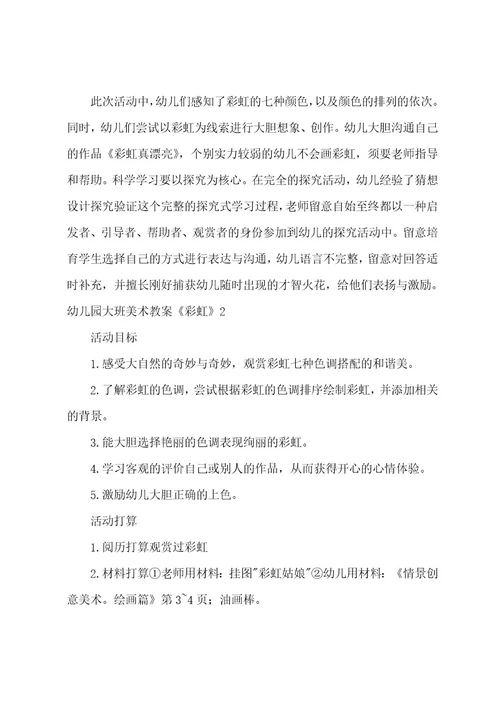 此次活动中，幼儿们感知了彩虹的七种颜色，以及颜色的排列的依次。同时，幼儿们尝试以彩虹为线索进行大胆想象、创作。幼儿大胆沟通自己的作品《彩虹真漂亮》，个别实力较弱的幼儿不会画彩虹，须要老师指导和帮助。科学学习要以探究为核心。在完全的探究活动，幼儿经验了猜想设计探究验证这个完整的探究式学习过程，老师留意自始至终都以一种启发者、引导者、帮助者、观赏者的身份参加到幼儿的探究活动中。留意培育学生选择自己的方式进行表达与沟通，幼儿语言不完整，留意对回答适时补充，并擅长刚好捕获幼儿随时出现的才智火花，给他们表扬与激励。

幼儿园大班美术教案《彩虹》2

活动目标

1.感受大自然的奇妙与奇妙，观赏彩虹七种色调搭配的和谐美。

2.了解彩虹的色调，尝试根据彩虹的色调排序绘制彩虹，并添加相关的背景。

3.能大胆选择艳丽的色调表现绚丽的彩虹。

4.学习客观的评价自己或别人的作品，从而获得开心的心情体验。

5.激励幼儿大胆正确的上色。

活动打算

1.阅历打算观赏过彩虹

2.材料打算①老师用材料：挂图"彩虹姑娘"②幼儿用材料：《情景创意美术。绘画篇》第3~4页；油画棒。